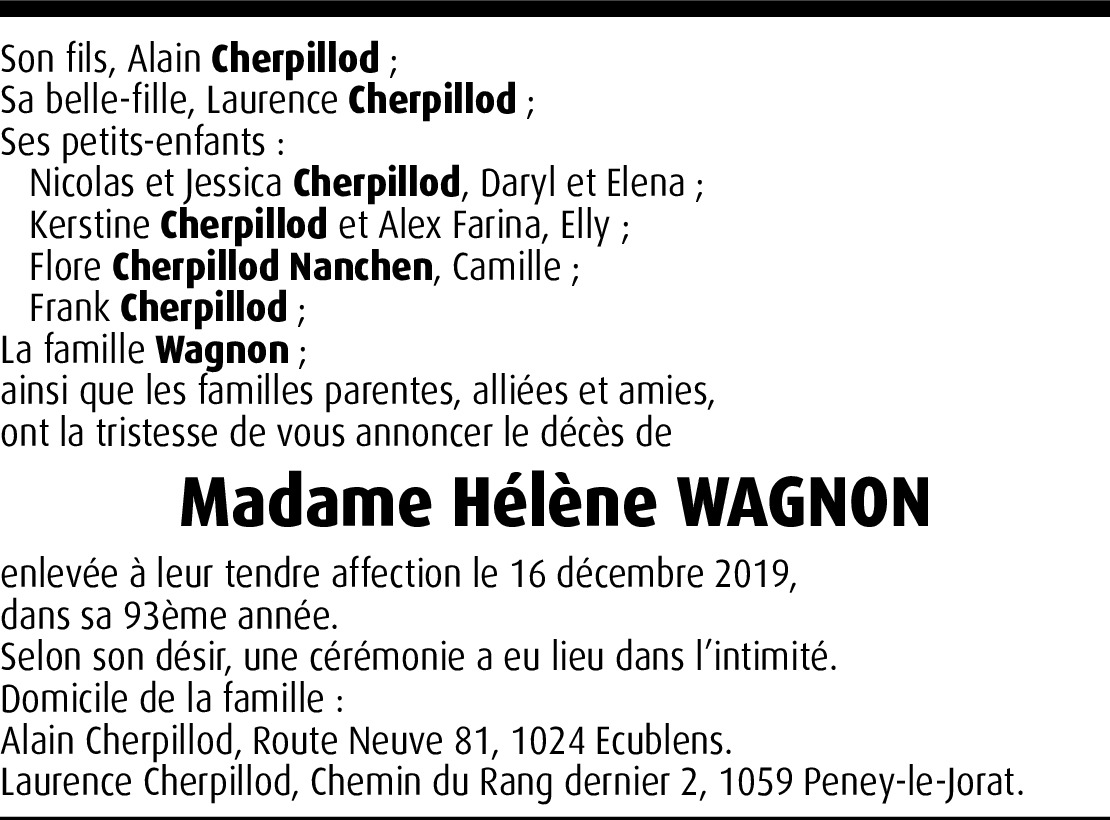 Son fils, Alain Cherpillod ;
Sa belle-fille, Laurence Cherpillod ;
Ses petits-enfants :
Nicolas et Jessica Cherpillod, Daryl et Elena ;
Kerstine Cherpillod et Alex Farina, Elly ;
Flore Cherpillod Nanchen, Camille ;
Frank Cherpillod ;
La famille Wagnon ;
ainsi que les familles parentes, alliées et amies,
ont la tristesse de vous annoncer le décès de

Madame Hélène WAGNON

enlevée à leur tendre affection le 16 décembre 2019,
dans sa 93ème année.
Selon son désir, une cérémonie a eu lieu dans l'intimité.
Domicile de la famille :
Alain Cherpillod, Route Neuve 81, 1024 Ecublens.
Laurence Cherpillod, Chemin du Rang dernier 2, 1059 Peney-le-Jorat.